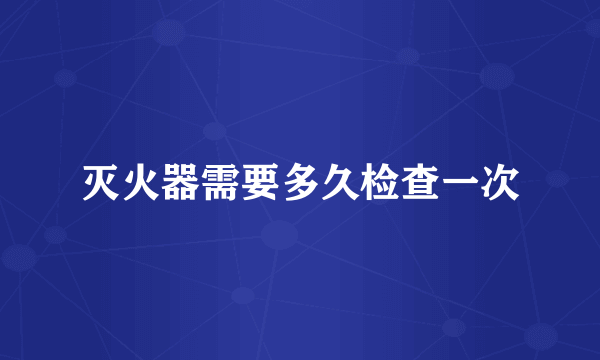 灭火器需要多久检查一次